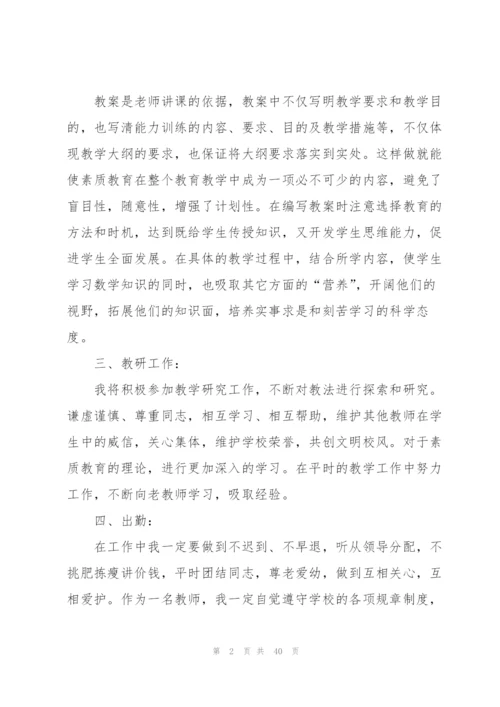 教案是老师讲课的依据，教案中不仅写明教学要求和教学目的，也写清能力训练的内容、要求、目的及教学措施等，不仅体现教学大纲的要求，也保证将大纲要求落实到实处。这样做就能使素质教育在整个教育教学中成为一项必不可少的内容，避免了盲目性，随意性，增强了计划性。在编写教案时注意选择教育的方法和时机，达到既给学生传授知识，又开发学生思维能力，促进学生全面发展。在具体的教学过程中，结合所学内容，使学生学习数学知识的同时，也吸取其它方面的“营养”，开阔他们的视野，拓展他们的知识面，培养实事求是和刻苦学习的科学态度。

三、教研工作：

我将积极参加教学研究工作，不断对教法进行探索和研究。谦虚谨慎、尊重同志，相互学习、相互帮助，维护其他教师在学生中的威信，关心集体，维护学校荣誉，共创文明校风。对于素质教育的理论，进行更加深入的学习。在平时的教学工作中努力工作，不断向老教师学习，吸取经验。

四、出勤：

在工作中我一定要做到不迟到、不早退，听从领导分配，不挑肥拣瘦讲价钱，平时团结同志，尊老爱幼，做到互相关心，互相爱护。作为一名教师，我一定自觉遵守学校的各项规章制度，

第 2 页 共 40 页